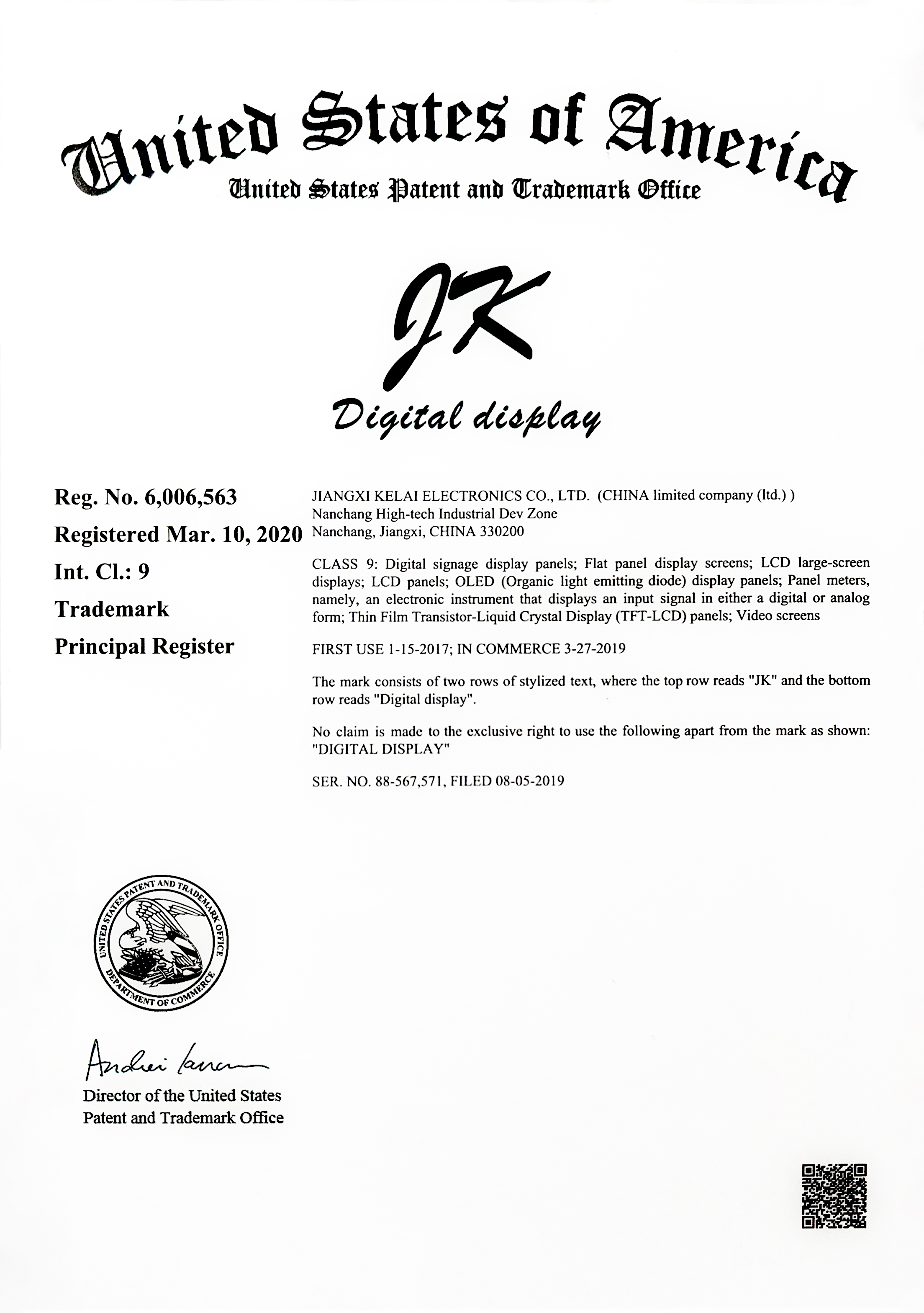 United States of America
United States Patent and Trademark Office

JK
Digital display

Reg. No. 6,006,563
Registered Mar. 10, 2020
Int. Cl.: 9
Trademark
Principal Register

JIANGXI KELAI ELECTRONICS CO., LTD. (CHINA limited company (ltd.) )
Nanchang High-tech Industrial Dev Zone
Nanchang, Jiangxi, CHINA 330200

CLASS 9: Digital signage display panels; Flat panel display screens; LCD large-screen displays; LCD panels; OLED (Organic light emitting diode) display panels; Panel meters, namely, an electronic instrument that displays an input signal in either a digital or analog form; Thin Film Transistor-Liquid Crystal Display (TFT-LCD) panels; Video screens

FIRST USE 1-15-2017; IN COMMERCE 3-27-2019

The mark consists of two rows of stylized text, where the top row reads "JK" and the bottom row reads "Digital display".

No claim is made to the exclusive right to use the following apart from the mark as shown: "DIGITAL DISPLAY"

SER. NO. 88-567,571, FILED 08-05-2019

UNITED STATES PATENT AND TRADEMARK OFFICE
DEPARTMENT OF COMMERCE

Andrei Iancu

Director of the United States
Patent and Trademark Office